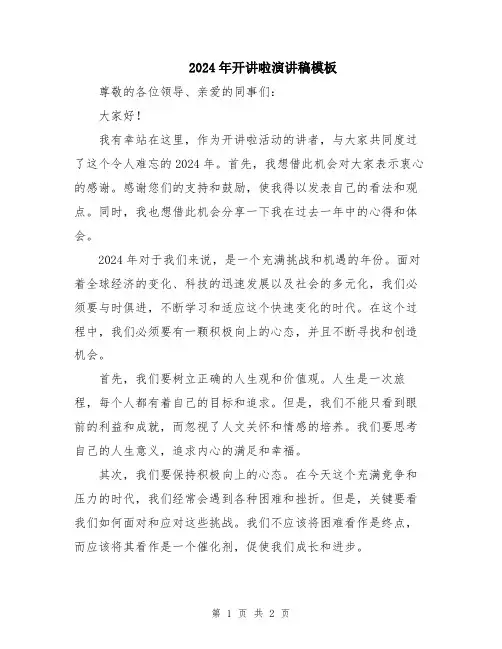 2024年开讲啦演讲稿模板

尊敬的各位领导、亲爱的同事们：

大家好！

我有幸站在这里，作为开讲啦活动的讲者，与大家共同度过了这个令人难忘的2024年。首先，我想借此机会对大家表示衷心的感谢。感谢您们的支持和鼓励，使我得以发表自己的看法和观点。同时，我也想借此机会分享一下我在过去一年中的心得和体会。

2024年对于我们来说，是一个充满挑战和机遇的年份。面对着全球经济的变化、科技的迅速发展以及社会的多元化，我们必须要与时俱进，不断学习和适应这个快速变化的时代。在这个过程中，我们必须要有一颗积极向上的心态，并且不断寻找和创造机会。

首先，我们要树立正确的人生观和价值观。人生是一次旅程，每个人都有着自己的目标和追求。但是，我们不能只看到眼前的利益和成就，而忽视了人文关怀和情感的培养。我们要思考自己的人生意义，追求内心的满足和幸福。

其次，我们要保持积极向上的心态。在今天这个充满竞争和压力的时代，我们经常会遇到各种困难和挫折。但是，关键要看我们如何面对和应对这些挑战。我们不应该将困难看作是终点，而应该将其看作是一个催化剂，促使我们成长和进步。

第 1 页 共 2 页